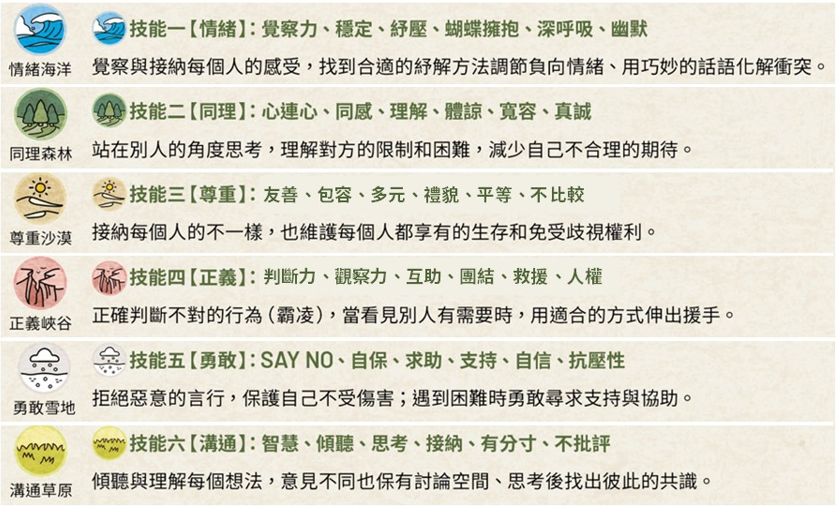 情緒海洋
技能一【情緒】：覺察力、穩定、紓壓、蝴蝶擁抱、深呼吸、幽默
覺察與接納每個人的感受，找到合適的紓解方法調節負向情緒、用巧妙的話語化解衝突。

同理森林
技能二【同理】：心連心、同感、理解、體諒、寬容、真誠
站在別人的角度思考，理解對方的限制和困難，減少自己不合理的期待。

尊重沙漠
技能三【尊重】：友善、包容、多元、禮貌、平等、不比較
接納每個人的不一樣，也維護每個人都享有的生存和免受歧視權利。

正義峽谷
技能四【正義】：判斷力、觀察力、互助、團結、救援、人權
正確判斷不對的行為（霸凌），當看見別人有需要時，用適合的方式伸出援手。

勇敢雪地
技能五【勇敢】：SAY NO、自保、求助、支持、自信、抗壓性
拒絕惡意的言行，保護自己不受傷害；遇到困難時勇敢尋求支持與協助。

溝通草原
技能六【溝通】：智慧、傾聽、思考、接納、有分寸、不批評
傾聽與理解每個想法，意見不同也保有討論空間、思考後找出彼此的共識。